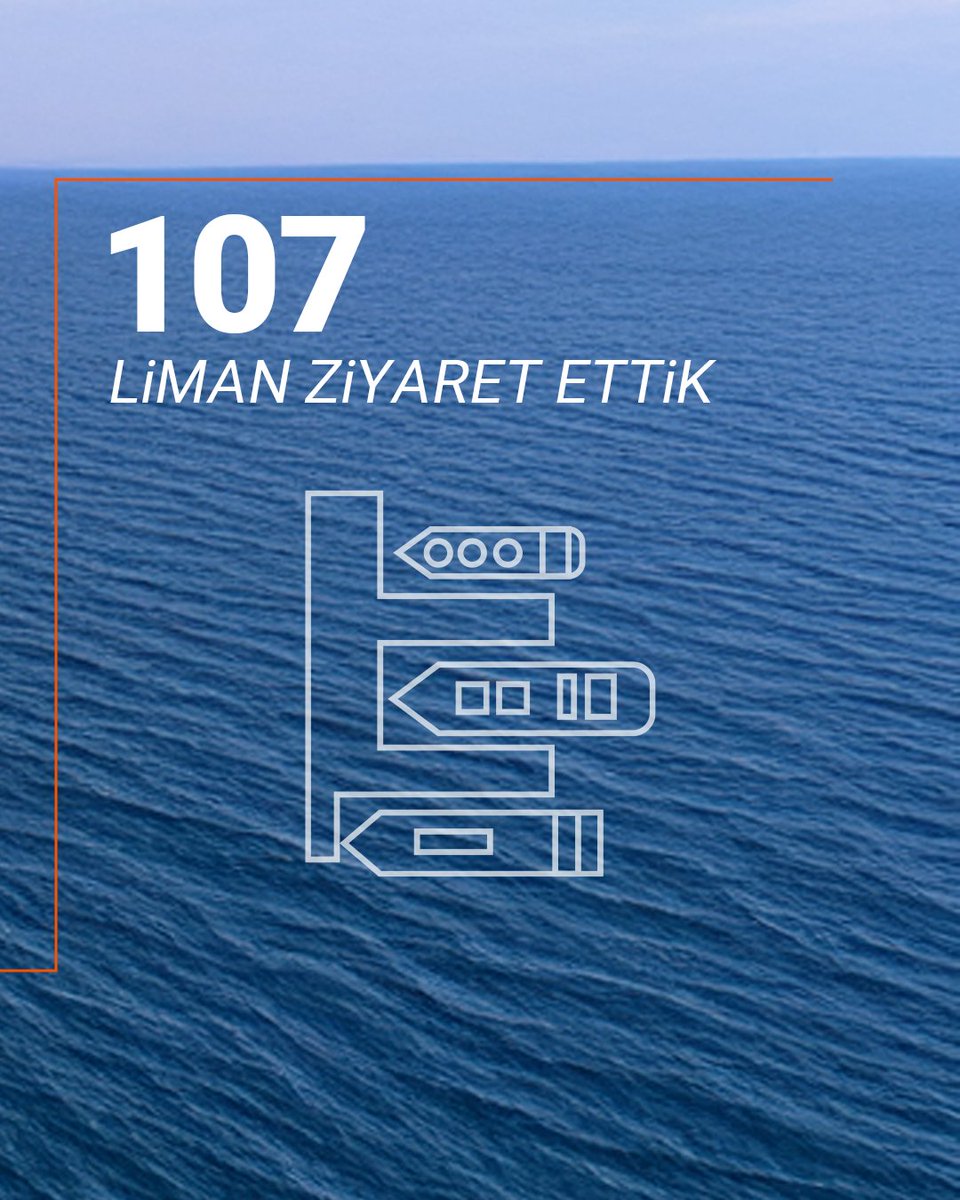 107
LiMAN ZiYARET ETTiK